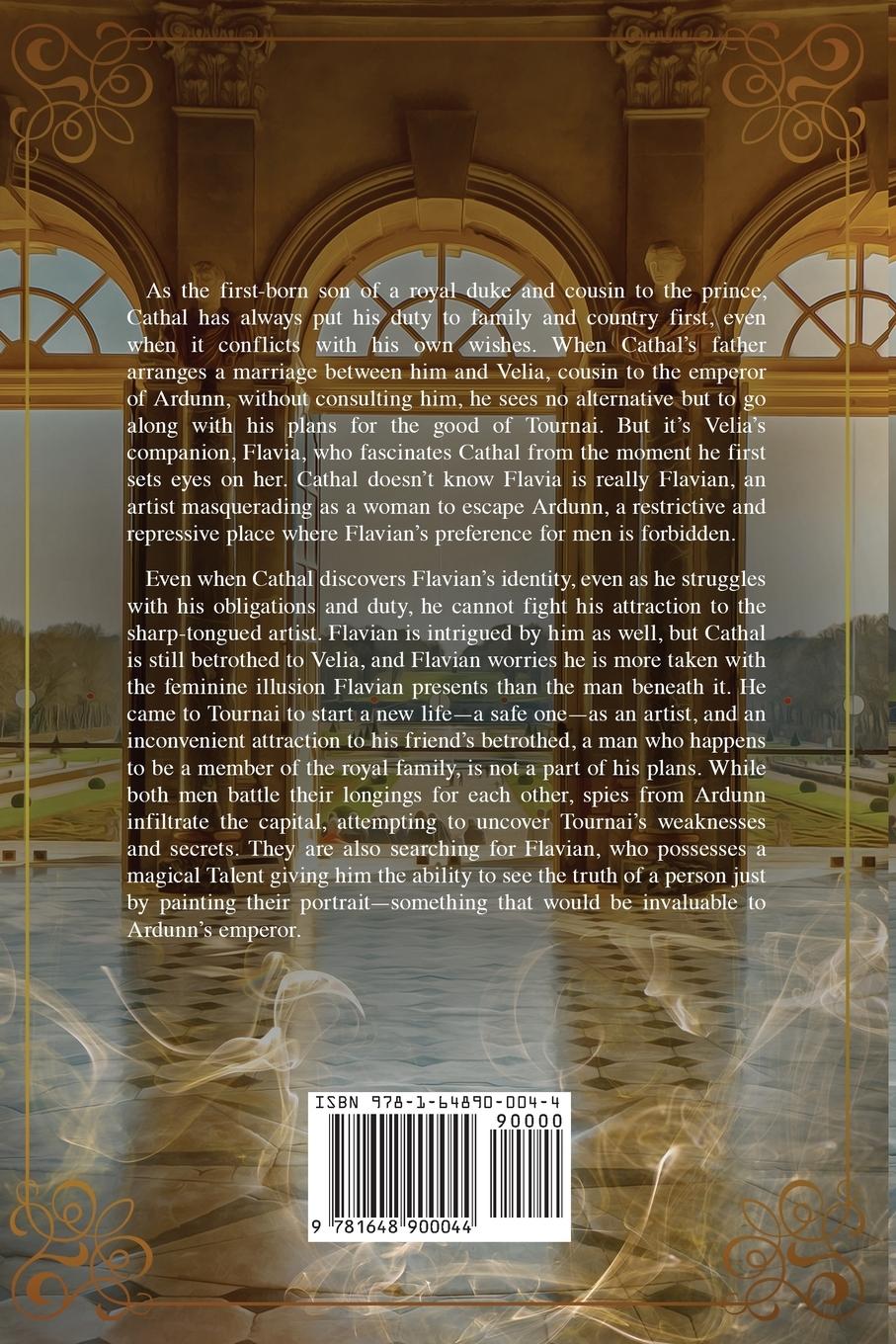 As the first-born son of a royal duke and cousin to the prince, Cathal has always put his duty to family and country first, even when it conflicts with his own wishes. When Cathal's father arranges a marriage between him and Velia, cousin to the emperor of Ardunn, without consulting him, he sees no alternative but to go along with his plans for the good of Tournai. But it's Velia's companion, Flavia, who fascinates Cathal from the moment he first sets eyes on her. Cathal doesn't know Flavia is really Flavian, an artist masquerading as a woman to escape Ardunn, a restrictive and repressive place where Flavian's preference for men is forbidden.

Even when Cathal discovers Flavian's identity, even as he struggles with his obligations and duty, he cannot fight his attraction to the sharp-tongued artist. Flavian is intrigued by him as well, but Cathal is still betrothed to Velia, and Flavian worries he is more taken with the feminine illusion Flavian presents than the man beneath it. He came to Tournai to start a new life—a safe one—as an artist, and an inconvenient attraction to his friend's betrothed, a man who happens to be a member of the royal family, is not a part of his plans. While both men battle their longings for each other, spies from Ardunn infiltrate the capital, attempting to uncover Tournai's weaknesses and secrets. They are also searching for Flavian, who possesses a magical Talent giving him the ability to see the truth of a person just by painting their portrait—something that would be invaluable to Ardunn's emperor.

ISBN 978-1-64890-004-4

90000

9 781648 900044